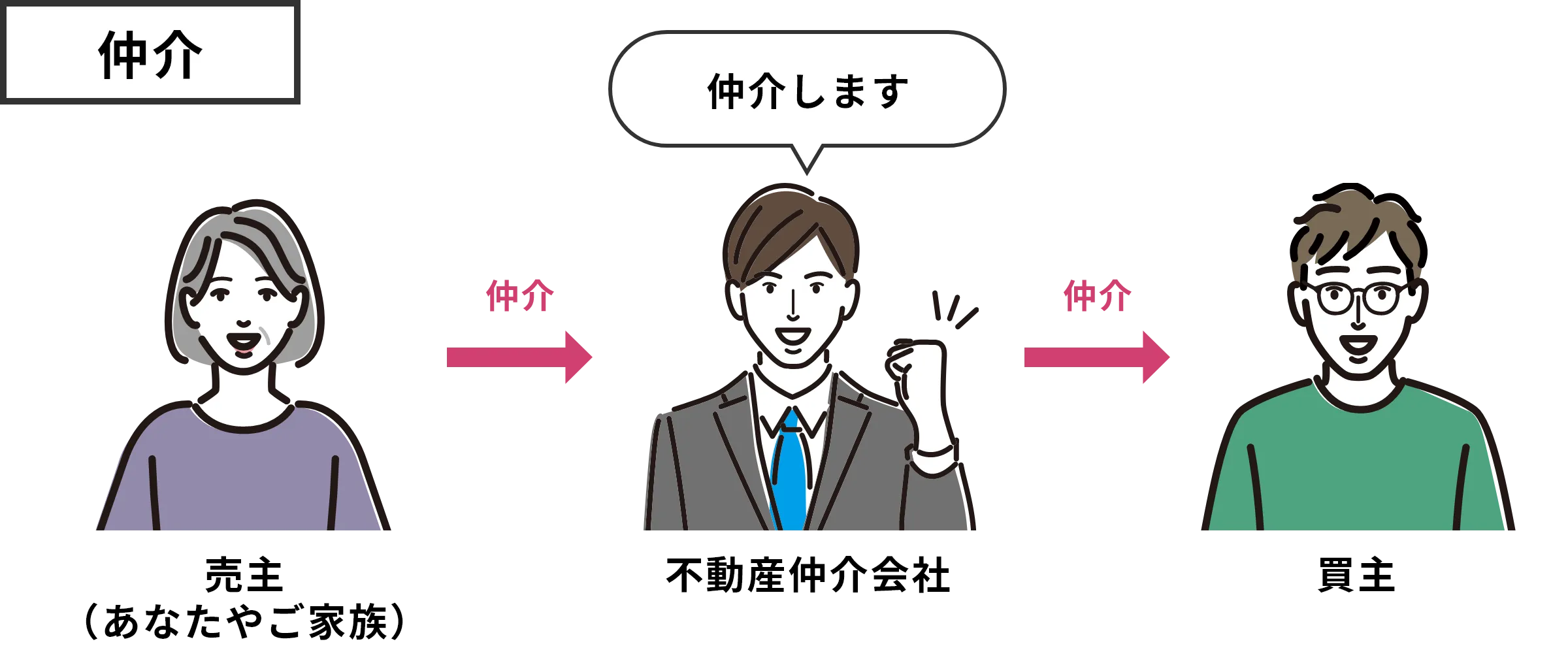 仲介

仲介します

仲介

仲介

売主
（あなたやご家族）

不動産仲介会社

買主